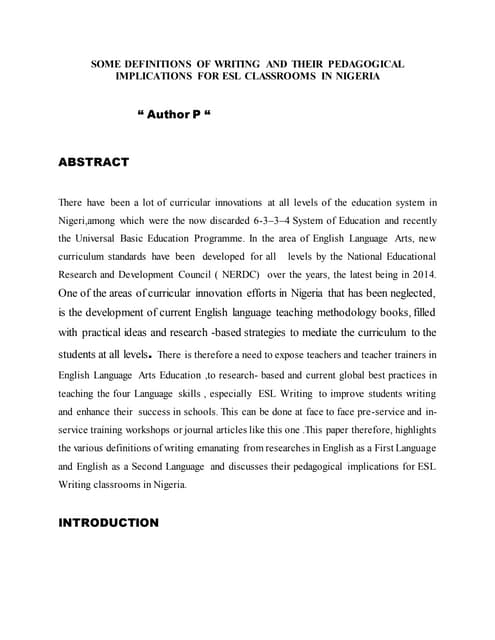 SOME DEFINITIONS OF WRITING AND THEIR PEDAGOGICAL IMPLICATIONS FOR ESL CLASSROOMS IN NIGERIA

“ Author P “

ABSTRACT

There have been a lot of curricular innovations at all levels of the education system in Nigeri,among which were the now discarded 6-3–3–4 System of Education and recently the Universal Basic Education Programme. In the area of English Language Arts, new curriculum standards have been developed for all levels by the National Educational Research and Development Council ( NERDC) over the years, the latest being in 2014. One of the areas of curricular innovation efforts in Nigeria that has been neglected, is the development of current English language teaching methodology books, filled with practical ideas and research -based strategies to mediate the curriculum to the students at all levels. There is therefore a need to expose teachers and teacher trainers in English Language Arts Education ,to research- based and current global best practices in teaching the four Language skills , especially ESL Writing to improve students writing and enhance their success in schools. This can be done at face to face pre-service and in-service training workshops or journal articles like this one .This paper therefore, highlights the various definitions of writing emanating from researches in English as a First Language and English as a Second Language and discusses their pedagogical implications for ESL Writing classrooms in Nigeria.

INTRODUCTION